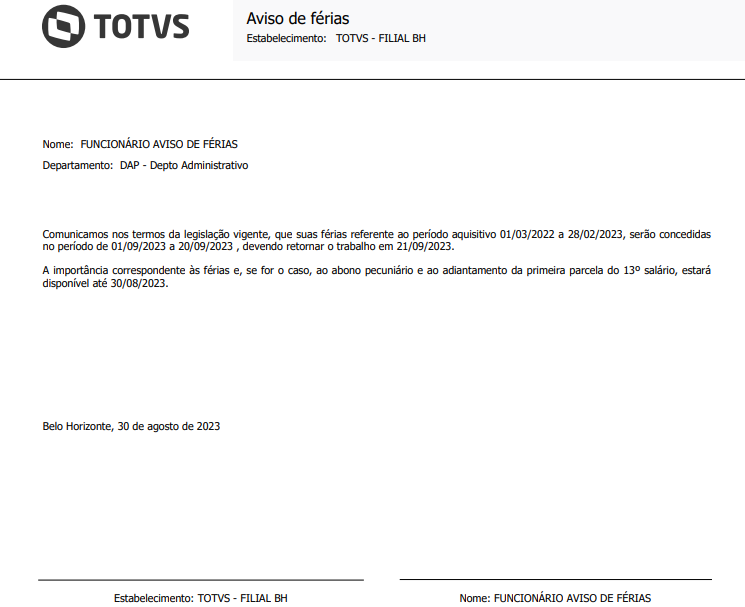 TOTVS

Aviso de férias
Estabelecimento: TOTVS - FILIAL BH

Nome: FUNCIONÁRIO AVISO DE FÉRIAS
Departamento: DAP - Depto Administrativo

Comunicamos nos termos da legislação vigente, que suas férias referente ao período aquisitivo 01/03/2022 a 28/02/2023, serão concedidas no período de 01/09/2023 a 20/09/2023 , devendo retornar o trabalho em 21/09/2023.

A importância correspondente às férias e, se for o caso, ao abono pecuniário e ao adiantamento da primeira parcela do 13º salário, estará disponível até 30/08/2023.

Belo Horizonte, 30 de agosto de 2023

Estabelecimento: TOTVS - FILIAL BH

Nome: FUNCIONÁRIO AVISO DE FÉRIAS